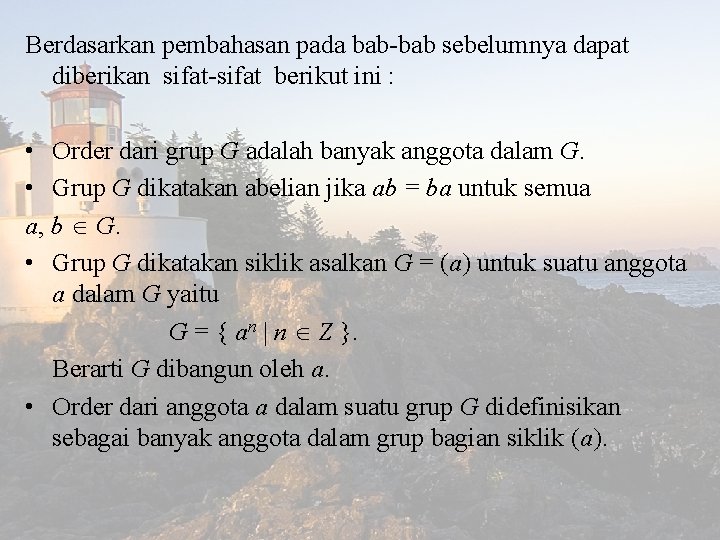 Berdasarkan pembahasan pada bab-bab sebelumnya dapat diberikan sifat-sifat berikut ini :

• Order dari grup $G$ adalah banyak anggota dalam $G$.
• Grup $G$ dikatakan abelian jika $ab = ba$ untuk semua $a, b \in G$.
• Grup $G$ dikatakan siklik asalkan $G = (a)$ untuk suatu anggota $a$ dalam $G$ yaitu

$G = \{ a^n \mid n \in Z \}$.

Berarti $G$ dibangun oleh $a$.
• Order dari anggota $a$ dalam suatu grup $G$ didefinisikan sebagai banyak anggota dalam grup bagian siklik $(a)$.